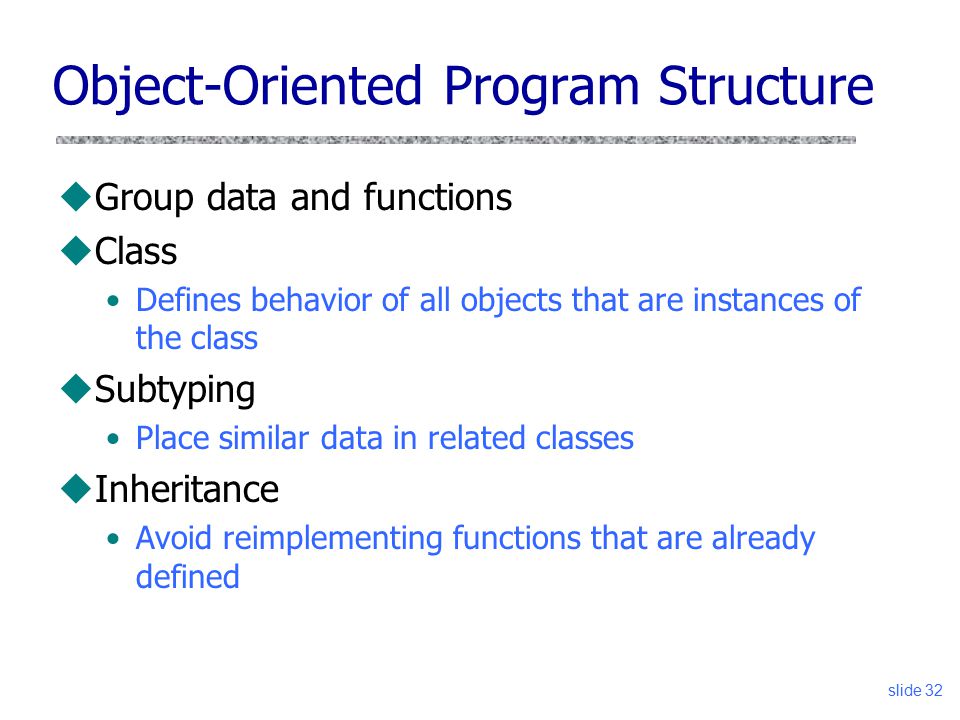 Object-Oriented Program Structure

◆Group data and functions

◆Class

• Defines behavior of all objects that are instances of the class

◆Subtyping

• Place similar data in related classes

◆Inheritance

• Avoid reimplementing functions that are already defined

slide 32